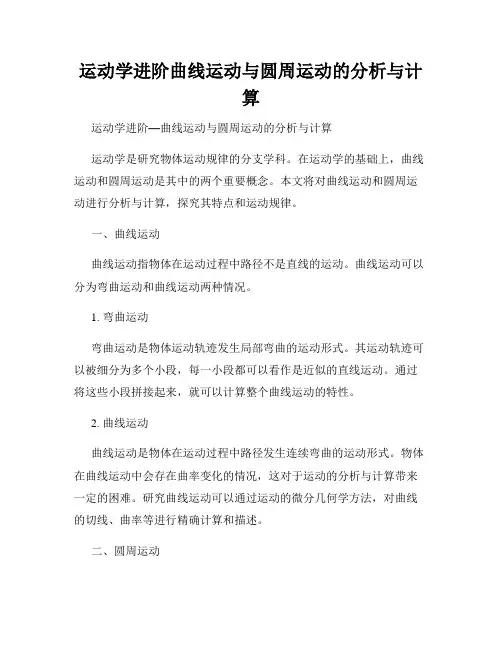 运动学进阶曲线运动与圆周运动的分析与计算

运动学进阶—曲线运动与圆周运动的分析与计算

运动学是研究物体运动规律的分支学科。在运动学的基础上，曲线运动和圆周运动是其中的两个重要概念。本文将对曲线运动和圆周运动进行分析与计算，探究其特点和运动规律。

一、曲线运动

曲线运动指物体在运动过程中路径不是直线的运动。曲线运动可以分为弯曲运动和曲线运动两种情况。

1. 弯曲运动

弯曲运动是物体运动轨迹发生局部弯曲的运动形式。其运动轨迹可以被细分为多个小段，每一小段都可以看作是近似的直线运动。通过将这些小段拼接起来，就可以计算整个曲线运动的特性。

2. 曲线运动

曲线运动是物体在运动过程中路径发生连续弯曲的运动形式。物体在曲线运动中会存在曲率变化的情况，这对于运动的分析与计算带来一定的困难。研究曲线运动可以通过运动的微分几何学方法，对曲线的切线、曲率等进行精确计算和描述。

二、圆周运动